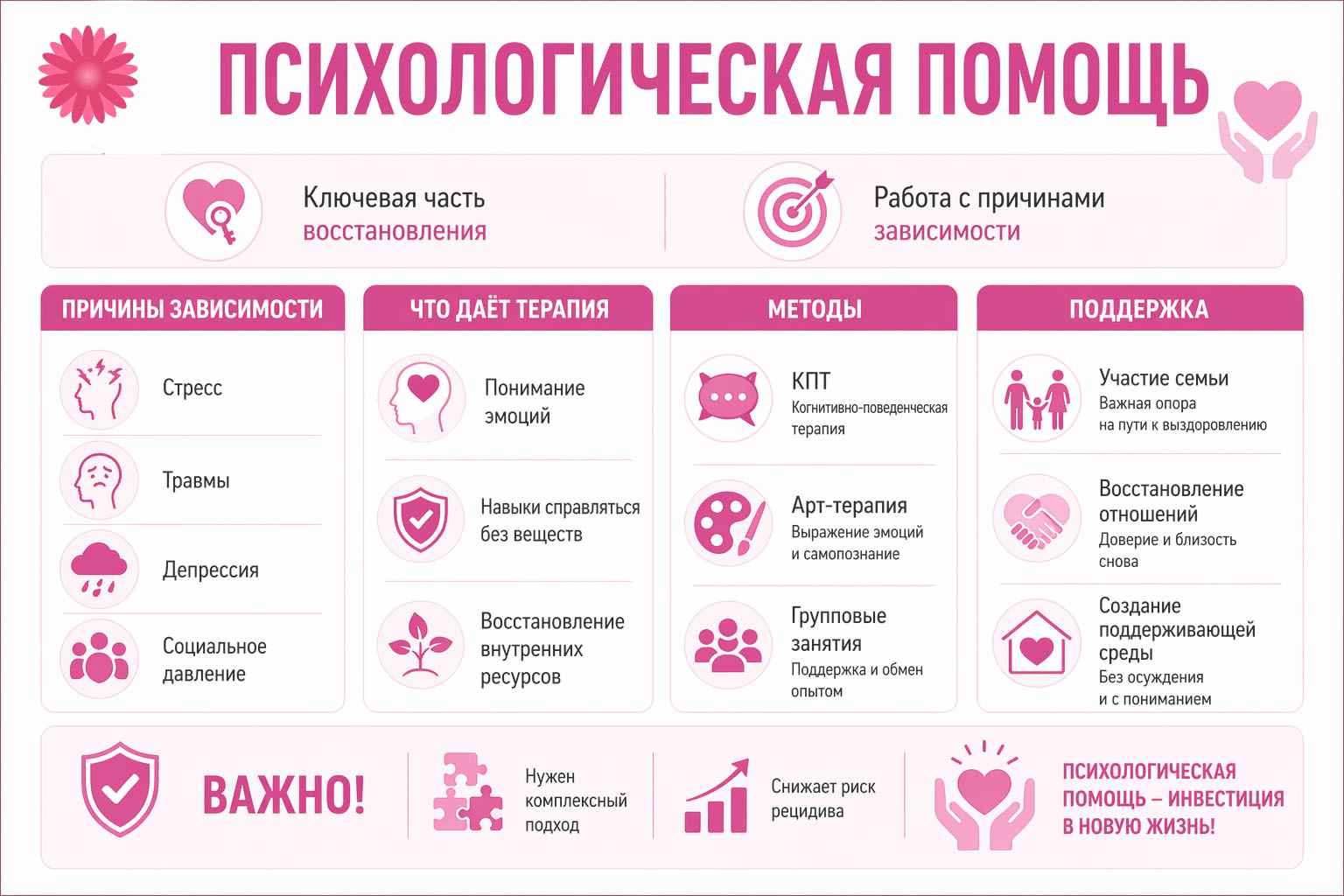 ПСИХОЛОГИЧЕСКАЯ ПОМОЩЬ

Ключевая часть восстановления

Работа с причинами зависимости

ПРИЧИНЫ ЗАВИСИМОСТИ

Стресс

Травмы

Депрессия

Социальное давление

ЧТО ДАЁТ ТЕРАПИЯ

Понимание эмоций

Навыки справляться без веществ

Восстановление внутренних ресурсов

МЕТОДЫ

КПТ
Когнитивно-поведенческая терапия

Арт-терапия
Выражение эмоций и самопознание

Групповые занятия
Поддержка и обмен опытом

ПОДДЕРЖКА

Участие семьи
Важная опора на пути к выздоровлению

Восстановление отношений
Доверие и близость снова

Создание поддерживающей среды
Без осуждения и с пониманием

ВАЖНО!

Нужен комплексный подход

Снижает риск рецидива

ПСИХОЛОГИЧЕСКАЯ ПОМОЩЬ – ИНВЕСТИЦИЯ В НОВУЮ ЖИЗНЬ!